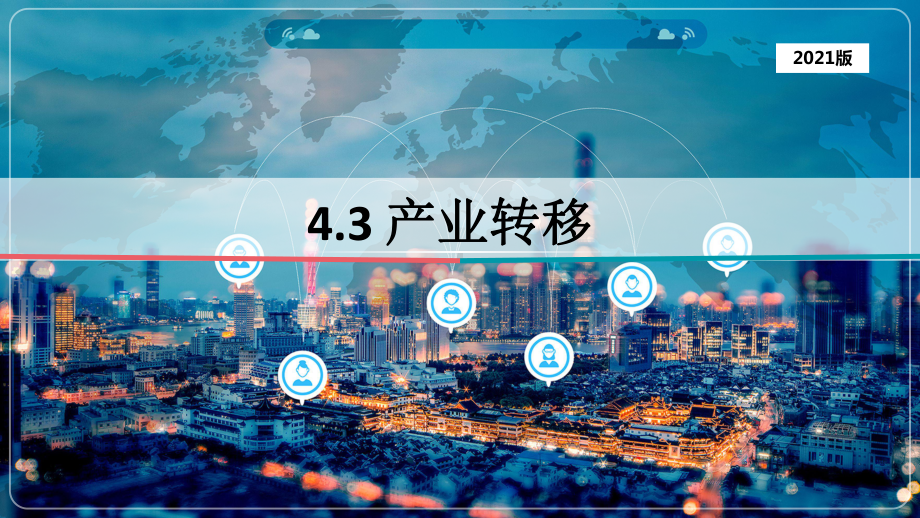 2021版

4.3 产业转移